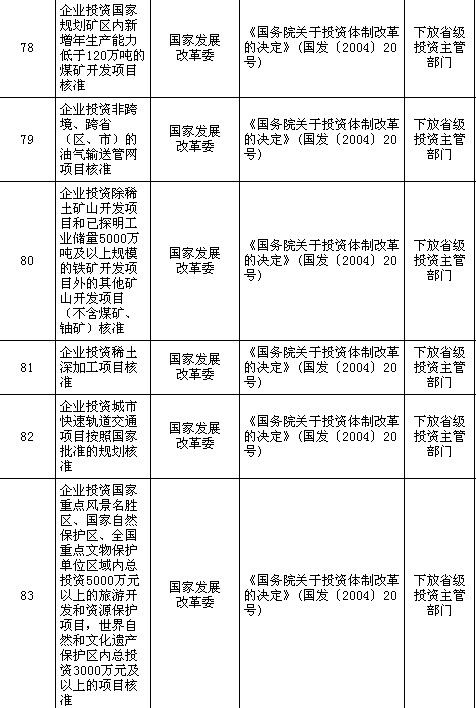 | 78 | 企业投资国家规划矿区内新增年生产能力低于120万吨的煤矿开发项目核准 | 国家发展改革委 | 《国务院关于投资体制改革的决定》（国发〔2004〕20号） | 下放省级投资主管部门 |
|---|---|---|---|---|
| 79 | 企业投资非跨境、跨省（区、市）的油气输送管网项目核准 | 国家发展改革委 | 《国务院关于投资体制改革的决定》（国发〔2004〕20号） | 下放省级投资主管部门 |
| 80 | 企业投资除稀土矿山开发项目和已探明工业储量5000万吨及以上规模的铁矿开发项目外的其他矿山开发项目（不含煤矿、铀矿）核准 | 国家发展改革委 | 《国务院关于投资体制改革的决定》（国发〔2004〕20号） | 下放省级投资主管部门 |
| 81 | 企业投资稀土深加工项目核准 | 国家发展改革委 | 《国务院关于投资体制改革的决定》（国发〔2004〕20号） | 下放省级投资主管部门 |
| 82 | 企业投资城市快速轨道交通项目按照国家批准的规划核准 | 国家发展改革委 | 《国务院关于投资体制改革的决定》（国发〔2004〕20号） | 下放省级投资主管部门 |
| 83 | 企业投资国家重点风景名胜区、国家自然保护区、全国重点文物保护单位区域内总投资5000万元以上的旅游开发和资源保护项目，世界自然和文化遗产保护区内总投资3000万元及以上的项目核准 | 国家发展改革委 | 《国务院关于投资体制改革的决定》（国发〔2004〕20号） | 下放省级投资主管部门 |